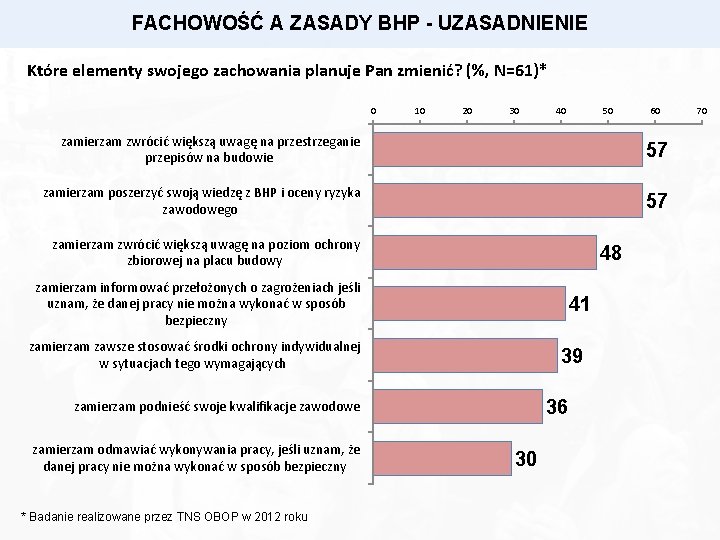 FACHOWOŚĆ A ZASADY BHP - UZASADNIENIE

Które elementy swojego zachowania planuje Pan zmienić? (%, N=61)*

0 10 20 30 40 50 60 70

zamierzam zwrócić większą uwagę na przestrzeganie przepisów na budowie 57

zamierzam poszerzyć swoją wiedzę z BHP i oceny ryzyka zawodowego 57

zamierzam zwrócić większą uwagę na poziom ochrony zbiorowej na placu budowy 48

zamierzam informować przełożonych o zagrożeniach jeśli uznam, że danej pracy nie można wykonać w sposób bezpieczny 41

zamierzam zawsze stosować środki ochrony indywidualnej w sytuacjach tego wymagających 39

zamierzam podnieść swoje kwalifikacje zawodowe 36

zamierzam odmawiać wykonywania pracy, jeśli uznam, że danej pracy nie można wykonać w sposób bezpieczny 30

* Badanie realizowane przez TNS OBOP w 2012 roku